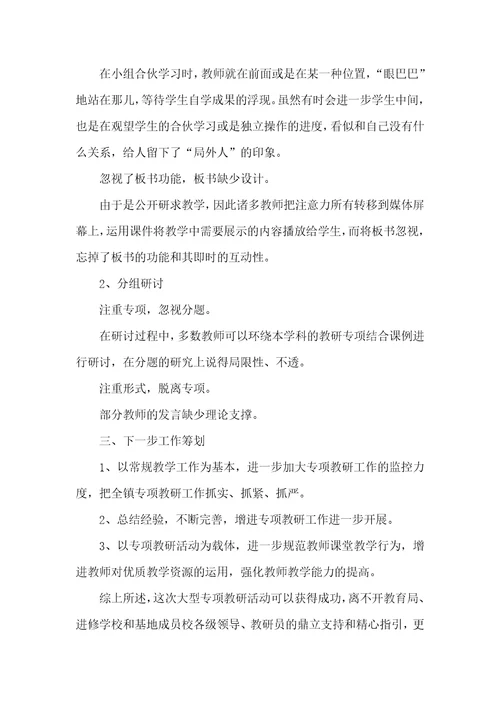 在小组合伙学习时，教师就在前面或是在某一种位置，“眼巴巴”地站在那儿，等待学生自学成果的浮现。虽然有时会进一步学生中间，也是在观望学生的合伙学习或是独立操作的进度，看似和自己没有什么关系，给人留下了“局外人”的印象。

忽视了板书功能，板书缺少设计。

由于是公开研求教学，因此诸多教师把注意力所有转移到媒体屏幕上，运用课件将教学中需要展示的内容播放给学生，而将板书忽视，忘掉了板书的功能和其即时的互动性。

2、分组研讨

注重专项，忽视分题。

在研讨过程中，多数教师可以环绕本学科的教研专项结合课例进行研讨，在分题的研究上说得局限性、不透。

注重形式，脱离专项。

部分教师的发言缺少理论支撑。

三、下一步工作筹划

1、以常规教学工作为基本，进一步加大专项教研工作的监控力度，把全镇专项教研工作抓实、抓紧、抓严。

2、总结经验，不断完善，增进专项教研工作进一步开展。

3、以专项教研活动为载体，进一步规范教师课堂教学行为，增进教师对优质教学资源的运用，强化教师教学能力的提高。

综上所述，这次大型专项教研活动可以获得成功，离不开教育局、进修学校和基地成员校各级领导、教研员的鼎立支持和精心指引，更